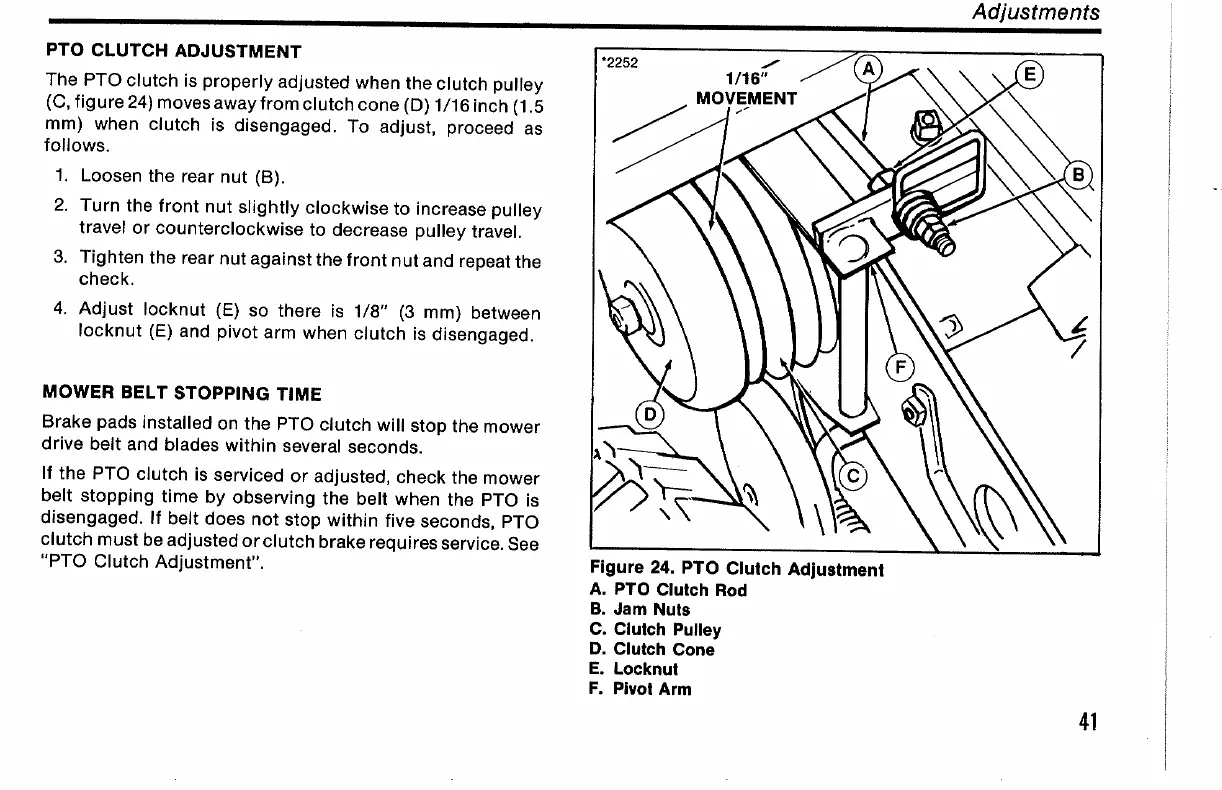 Adjustments

PTO CLUTCH ADJUSTMENT

The PTO clutch is properly adjusted when the clutch pulley (C, figure 24) moves away from clutch cone (D) 1/16 inch (1.5 mm) when clutch is disengaged. To adjust, proceed as follows.

1. Loosen the rear nut (B).

2. Turn the front nut slightly clockwise to increase pulley travel or counterclockwise to decrease pulley travel.

3. Tighten the rear nut against the front nut and repeat the check.

4. Adjust locknut (E) so there is 1/8" (3 mm) between locknut (E) and pivot arm when clutch is disengaged.

MOWER BELT STOPPING TIME

Brake pads installed on the PTO clutch will stop the mower drive belt and blades within several seconds.

If the PTO clutch is serviced or adjusted, check the mower belt stopping time by observing the belt when the PTO is disengaged. If belt does not stop within five seconds, PTO clutch must be adjusted or clutch brake requires service. See "PTO Clutch Adjustment".

*2252

1/16" MOVEMENT

A

E

B

F

D

C

Figure 24. PTO Clutch Adjustment
A. PTO Clutch Rod
B. Jam Nuts
C. Clutch Pulley
D. Clutch Cone
E. Locknut
F. Pivot Arm

41